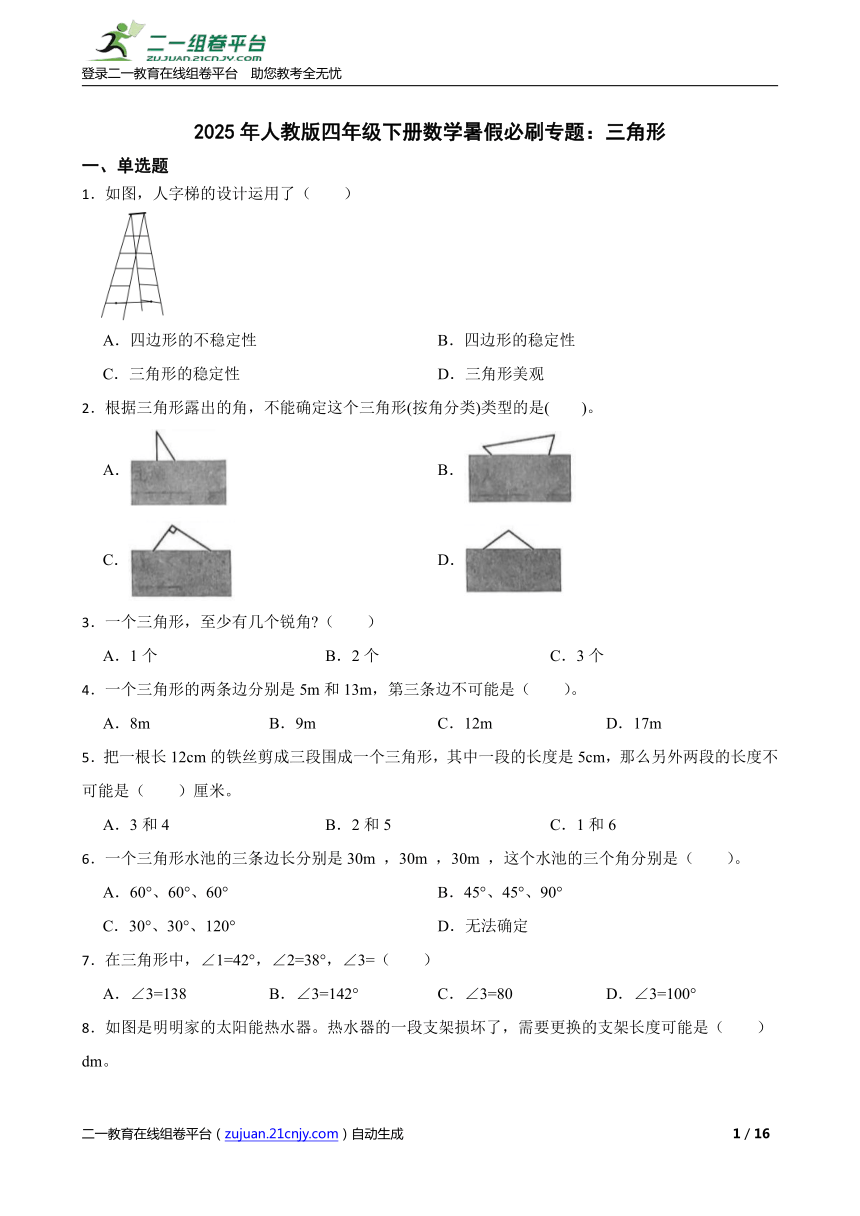 二一组卷平台
zujuan.21cnjy.com
登录二一教育在线组卷平台　助您教考全无忧

2025 年人教版四年级下册数学暑假必刷专题：三角形

一、单选题

1．如图，人字梯的设计运用了（　　）

A．四边形的不稳定性　　B．四边形的稳定性

C．三角形的稳定性　　D．三角形美观

2．根据三角形露出的角，不能确定这个三角形(按角分类)类型的是(　　)。

A．

B．

C．

D．

3．一个三角形，至少有几个锐角?（　　）

A．1 个　　B．2 个　　C．3 个

4．一个三角形的两条边分别是 5m 和 13m，第三条边不可能是（　　）。

A．8m　　B．9m　　C．12m　　D．17m

5．把一根长 12cm 的铁丝剪成三段围成一个三角形，其中一段的长度是 5cm，那么另外两段的长度不可能是（　　）厘米。

A．3 和 4　　B．2 和 5　　C．1 和 6

6．一个三角形水池的三条边长分别是 30m ，30m ，30m ，这个水池的三个角分别是（　　）。

A．60°、60°、60°　　B．45°、45°、90°

C．30°、30°、120°　　D．无法确定

7．在三角形中，∠1=42°，∠2=38°，∠3=（　　）

A．∠3=138　　B．∠3=142°　　C．∠3=80　　D．∠3=100°

8．如图是明明家的太阳能热水器。热水器的一段支架损坏了，需要更换的支架长度可能是（　　）dm。

二一教育在线组卷平台（zujuan.21cnjy.com）自动生成　　1 / 16